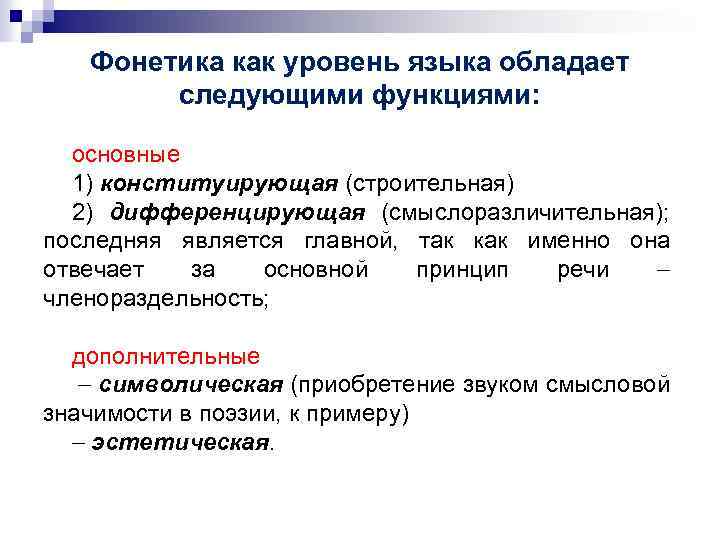 Фонетика как уровень языка обладает следующими функциями:

основные
1) конституирующая (строительная)
2) дифференцирующая (смыслоразличительная); последняя является главной, так как именно она отвечает за основной принцип речи – членораздельность;

дополнительные
– символическая (приобретение звуком смысловой значимости в поэзии, к примеру)
– эстетическая.